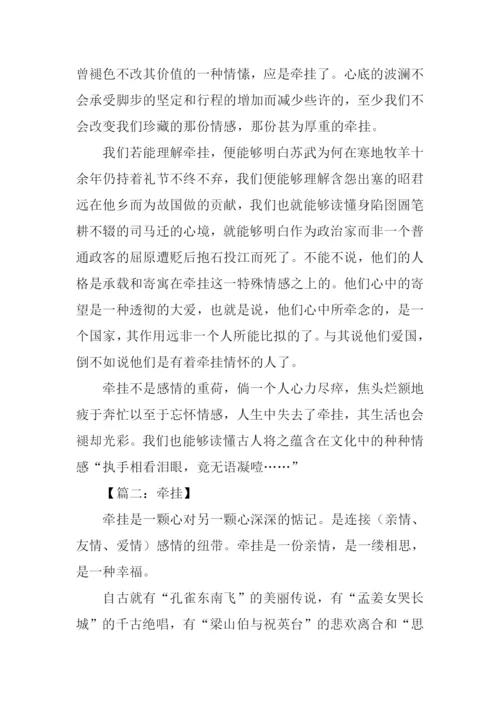 曾褪色不改其价值的一种情愫，应是牵挂了。心底的波澜不会承受脚步的坚定和行程的增加而减少些许的，至少我们不会改变我们珍藏的那份情感，那份甚为厚重的牵挂。

我们若能理解牵挂，便能够明白苏武为何在寒地牧羊十余年仍持着礼节不终不弃，我们便能够理解含怨出塞的昭君远在他乡而为故国做的贡献，我们也就能够读懂身陷囹圄笔耕不辍的司马迁的心境，就能够明白作为政治家而非一个普通政客的屈原遭贬后抱石投江而死了。不能不说，他们的人格是承载和寄寓在牵挂这一特殊情感之上的。他们心中的寄望是一种透彻的大爱，也就是说，他们心中所牵念的，是一个国家，其作用远非一个人所能比拟的了。与其说他们爱国，倒不如说他们是有着牵挂情怀的人了。

牵挂不是感情的重荷，倘一个人心力尽瘁，焦头烂额地疲于奔忙以至于忘怀情感，人生中失去了牵挂，其生活也会褪却光彩。我们也能够读懂古人将之蕴含在文化中的种种情感“执手相看泪眼，竟无语凝噎……”

【篇二：牵挂】

牵挂是一颗心对另一颗心深深的惦记。是连接（亲情、友情、爱情）感情的纽带。牵挂是一份亲情，是一缕相思，是一种幸福。

自古就有“孔雀东南飞”的美丽传说，有“孟姜女哭长城”的千古绝唱，有“梁山伯与祝英台”的悲欢离合和“思